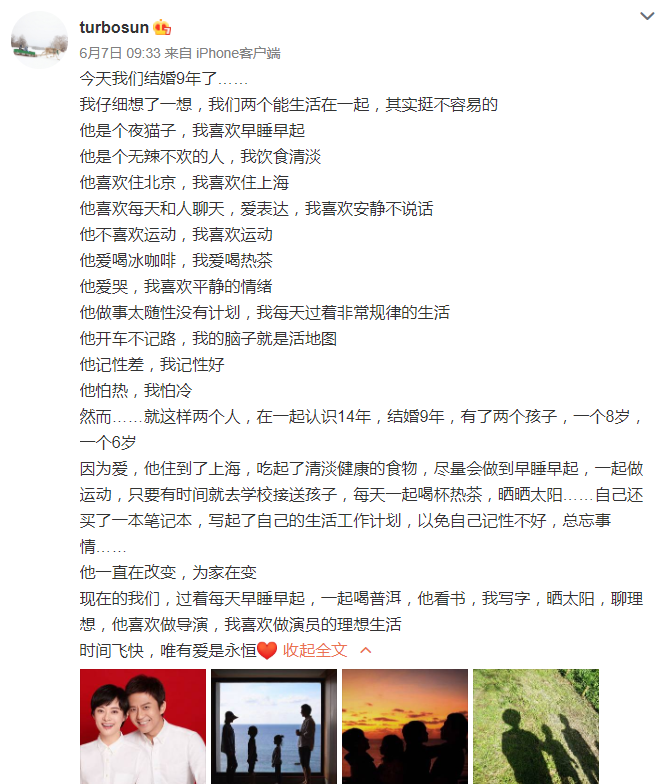 turbosun

6月7日 09:33 来自 iPhone客户端

今天我们结婚9年了……

我仔细想了一想，我们两个能生活在一起，其实挺不容易的

他是个夜猫子，我喜欢早睡早起

他是个无辣不欢的人，我饮食清淡

他喜欢住北京，我喜欢住上海

他喜欢每天和人聊天，爱表达，我喜欢安静不说话

他不喜欢运动，我喜欢运动

他爱喝冰咖啡，我爱喝热茶

他爱哭，我喜欢平静的情绪

他做事太随性没有计划，我每天过着非常规律的生活

他开车不记路，我的脑子就是活地图

他记性差，我记性好

他怕热，我怕冷

然而……就这样两个人，在一起认识14年，结婚9年，有了两个孩子，一个8岁，一个6岁

因为爱，他住到了上海，吃起了清淡健康的食物，尽量会做到早睡早起，一起做运动，只要有时间就去学校接送孩子，每天一起喝杯热茶，晒晒太阳……自己还买了一本笔记本，写起了自己的生活工作计划，以免自己记性不好，总忘事情……

他一直在改变，为家在变

现在的我们，过着每天早睡早起，一起喝普洱，他看书，我写字，晒太阳，聊理想，他喜欢做导演，我喜欢做演员的理想生活

时间飞快，唯有爱是永恒 收起全文